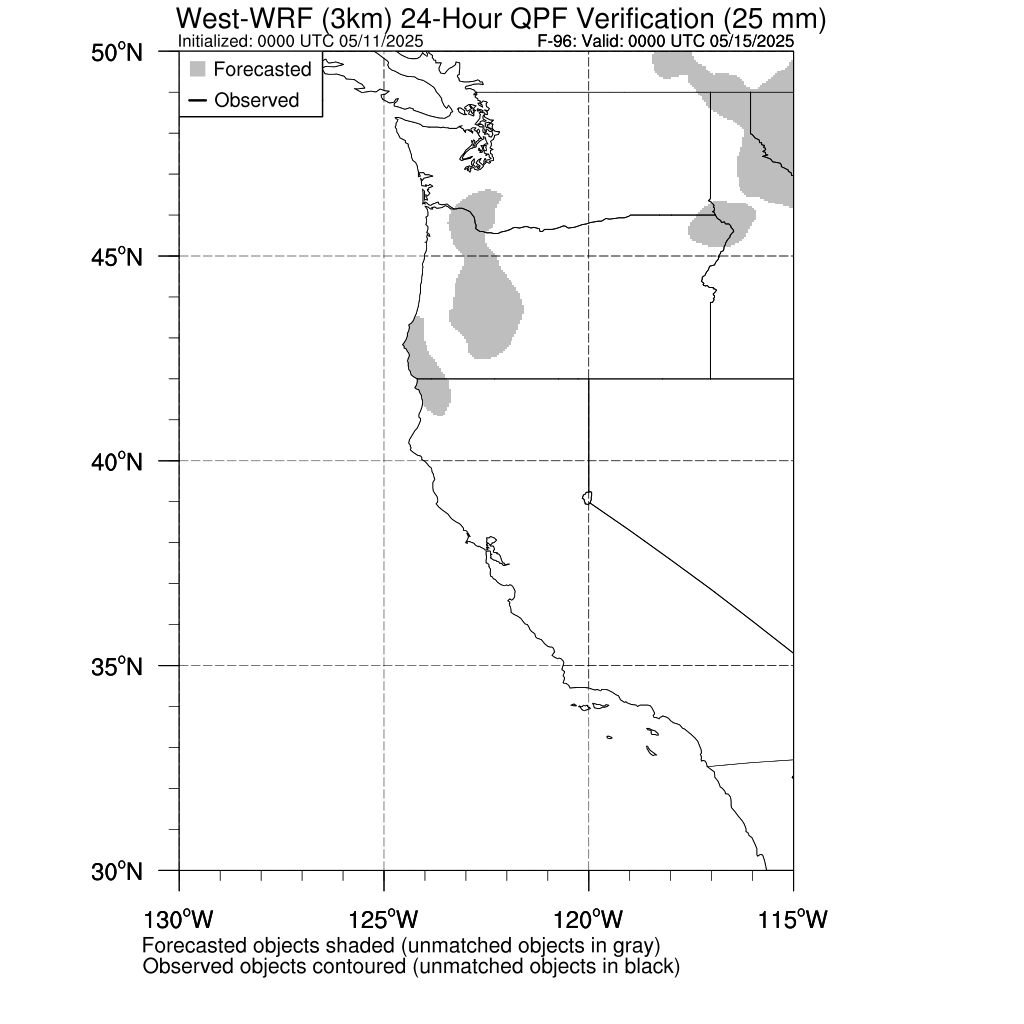 West-WRF (3km) 24-Hour QPF Verification (25 mm)
Initialized: 0000 UTC 05/11/2025
F-96: Valid: 0000 UTC 05/15/2025

Forecasted
Observed

50°N
45°N
40°N
35°N
30°N

130°W
125°W
120°W
115°W

Forecasted objects shaded (unmatched objects in gray)
Observed objects contoured (unmatched objects in black)